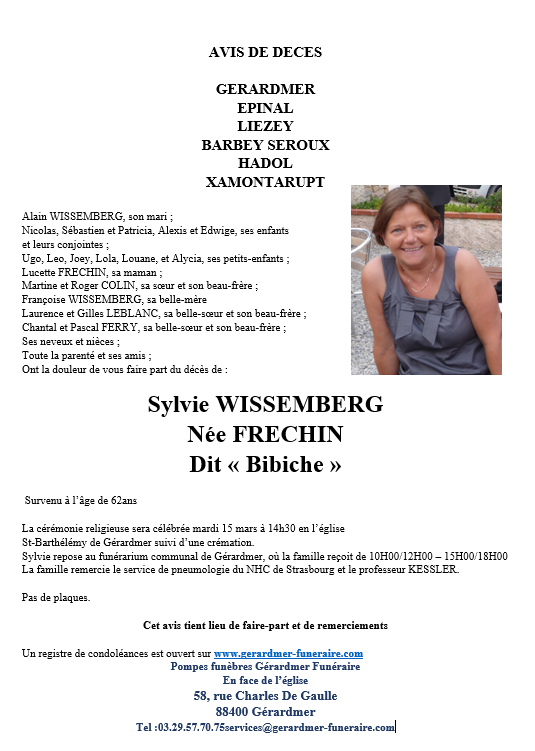 AVIS DE DECES

GERARDMER
EPINAL
LIEZEY
BARBEY SEROUX
HADOL
XAMONTARUPT

Alain WISSEMBERG, son mari ;
Nicolas, Sébastien et Patricia, Alexis et Edwige, ses enfants et leurs conjointes ;
Ugo, Leo, Joey, Lola, Louane, et Alycia, ses petits-enfants ;
Lucette FRECHIN, sa maman ;
Martine et Roger COLIN, sa sœur et son beau-frère ;
Françoise WISSEMBERG, sa belle-mère
Laurence et Gilles LEBLANC, sa belle-sœur et son beau-frère ;
Chantal et Pascal FERRY, sa belle-sœur et son beau-frère ;
Ses neveux et nièces ;
Toute la parenté et ses amis ;
Ont la douleur de vous faire part du décès de :

Sylvie WISSEMBERG
Née FRECHIN
Dit « Bibiche »

Survenu à l'âge de 62ans

La cérémonie religieuse sera célébrée mardi 15 mars à 14h30 en l'église St-Barthélémy de Gérardmer suivi d'une crémation.
Sylvie repose au funérarium communal de Gérardmer, où la famille reçoit de 10H00/12H00 – 15H00/18H00
La famille remercie le service de pneumologie du NHC de Strasbourg et le professeur KESSLER.

Pas de plaques.

Cet avis tient lieu de faire-part et de remerciements

Un registre de condoléances est ouvert sur www.gerardmer-funeraire.com
Pompes funèbres Gérardmer Funéraire
En face de l'église
58, rue Charles De Gaulle
88400 Gérardmer
Tel :03.29.57.70.75services@gerardmer-funeraire.com